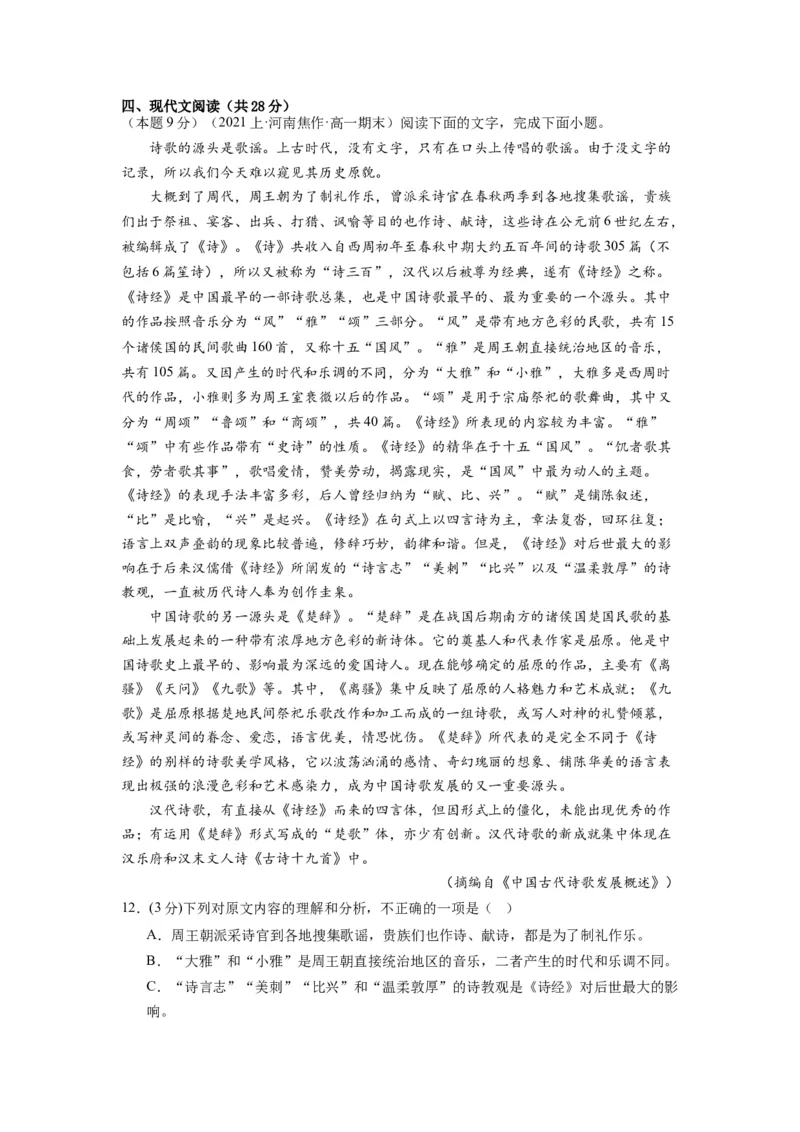 四、现代文阅读（共28分）
（本题9分）（2021上·河南焦作·高一期末）阅读下面的文字，完成下面小题。

诗歌的源头是歌谣。上古时代，没有文字，只有在口头上传唱的歌谣。由于没文字的记录，所以我们今天难以窥见其历史原貌。

大概到了周代，周王朝为了制礼作乐，曾派采诗官在春秋两季到各地搜集歌谣，贵族们出于祭祖、宴客、出兵、打猎、讽喻等目的也作诗、献诗，这些诗在公元前6世纪左右，被编辑成了《诗》。《诗》共收入自西周初年至春秋中期大约五百年间的诗歌305篇（不包括6篇笙诗），所以又被称为“诗三百”，汉代以后被尊为经典，遂有《诗经》之称。《诗经》是中国最早的一部诗歌总集，也是中国诗歌最早的、最为重要的一个源头。其中的作品按照音乐分为“风”“雅”“颂”三部分。“风”是带有地方色彩的民歌，共有15个诸侯国的民间歌曲160首，又称十五“国风”。“雅”是周王朝直接统治地区的音乐，共有105篇。又因产生的时代和乐调的不同，分为“大雅”和“小雅”，大雅多是西周时代的作品，小雅则多为周王室衰微以后的作品。“颂”是用于宗庙祭祀的歌舞曲，其中又分为“周颂”“鲁颂”和“商颂”，共40篇。《诗经》所表现的内容较为丰富。“雅”“颂”中有些作品带有“史诗”的性质。《诗经》的精华在于十五“国风”。“饥者歌其食，劳者歌其事”，歌唱爱情，赞美劳动，揭露现实，是“国风”中最为动人的主题。《诗经》的表现手法丰富多彩，后人曾归纳为“赋、比、兴”。“赋”是铺陈叙述，“比”是比喻，“兴”是起兴。《诗经》在句式上以四言诗为主，章法复沓，回环往复；语言上双声叠韵的现象比较普遍，修辞巧妙，韵律和谐。但是，《诗经》对后世最大的影响在于后来汉儒借《诗经》所阐发的“诗言志”“美刺”“比兴”以及“温柔敦厚”的诗教观，一直被历代诗人奉为创作圭臬。

中国诗歌的另一源头是《楚辞》。“楚辞”是在战国后期南方的诸侯国楚国民歌的基础上发展起来的一种带有浓厚地方色彩的新诗体。它的奠基人和代表作家是屈原。他是中国诗歌史上最早的、影响最为深远的爱国诗人。现在能够确定的屈原的作品，主要有《离骚》《天问》《九歌》等。其中，《离骚》集中反映了屈原的人格魅力和艺术成就；《九歌》是屈原根据楚地民间祭祀乐歌改作和加工而成的一组诗歌，或写人对神的礼赞倾慕，或写神灵间的眷念、爱恋，语言优美，情思忧伤。《楚辞》所代表的是完全不同于《诗经》的别样的诗歌美学风格，它以波荡汹涌的感情、奇幻瑰丽的想象、铺陈华美的语言表现出极强的浪漫色彩和艺术感染力，成为中国诗歌发展的又一重要源头。

汉代诗歌，有直接从《诗经》而来的四言体，但因形式上的僵化，未能出现优秀的作品；有运用《楚辞》形式写成的“楚歌”体，亦少有创新。汉代诗歌的新成就集中体现在汉乐府和汉末文人诗《古诗十九首》中。

（摘编自《中国古代诗歌发展概述》）

12．(3分)下列对原文内容的理解和分析，不正确的一项是（ ）

A．周王朝派采诗官到各地搜集歌谣，贵族们也作诗、献诗，都是为了制礼作乐。

B．“大雅”和“小雅”是周王朝直接统治地区的音乐，二者产生的时代和乐调不同。

C．“诗言志”“美刺”“比兴”和“温柔敦厚”的诗教观是《诗经》对后世最大的影响。